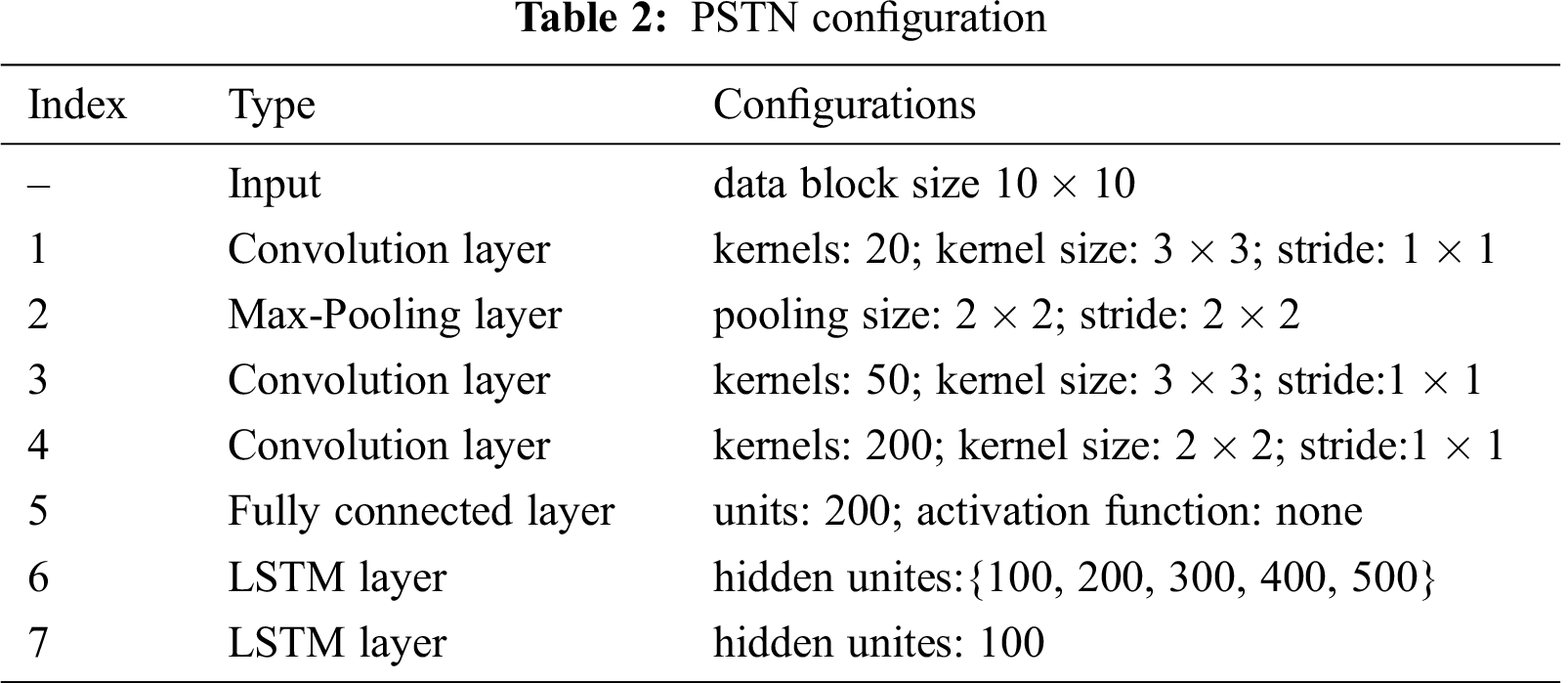 Table 2: PSTN configuration

| Index | Type | Configurations |
|---|---|---|
| – | Input | data block size $10 \times 10$ |
| 1 | Convolution layer | kernels: 20; kernel size: $3 \times 3$; stride: $1 \times 1$ |
| 2 | Max-Pooling layer | pooling size: $2 \times 2$; stride: $2 \times 2$ |
| 3 | Convolution layer | kernels: 50; kernel size: $3 \times 3$; stride:$1 \times 1$ |
| 4 | Convolution layer | kernels: 200; kernel size: $2 \times 2$; stride:$1 \times 1$ |
| 5 | Fully connected layer | units: 200; activation function: none |
| 6 | LSTM layer | hidden unites:$\{100, 200, 300, 400, 500\}$ |
| 7 | LSTM layer | hidden unites: 100 |